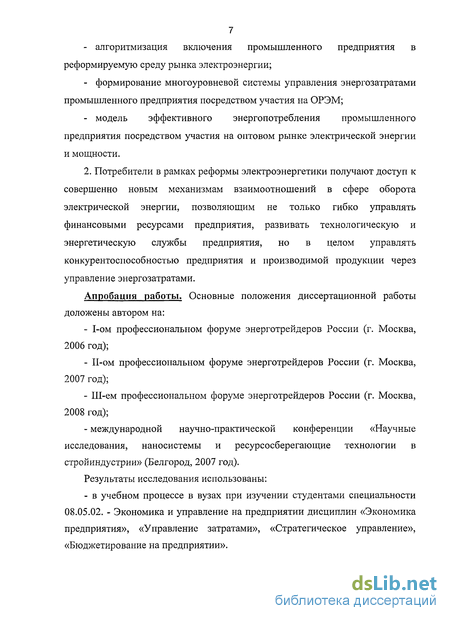 7

- алгоритмизация включения промышленного предприятия в реформируемую среду рынка электроэнергии;

- формирование многоуровневой системы управления энергозатратами промышленного предприятия посредством участия на ОРЭМ;

- модель эффективного энергопотребления промышленного предприятия посредством участия на оптовом рынке электрической энергии и мощности.

2. Потребители в рамках реформы электроэнергетики получают доступ к совершенно новым механизмам взаимоотношений в сфере оборота электрической энергии, позволяющим не только гибко управлять финансовыми ресурсами предприятия, развивать технологическую и энергетическую службы предприятия, но в целом управлять конкурентоспособностью предприятия и производимой продукции через управление энергозатратами.

Апробация работы. Основные положения диссертационной работы доложены автором на:

- I-ом профессиональном форуме энерготрейдеров России (г. Москва, 2006 год);

- II-ом профессиональном форуме энерготрейдеров России (г. Москва, 2007 год);

- III-ем профессиональном форуме энерготрейдеров России (г. Москва, 2008 год);

- международной научно-практической конференции «Научные исследования, наносистемы и ресурсосберегающие технологии в стройиндустрии» (Белгород, 2007 год).

Результаты исследования использованы:

- в учебном процессе в вузах при изучении студентами специальности 08.05.02. - Экономика и управление на предприятии дисциплин «Экономика предприятия», «Управление затратами», «Стратегическое управление», «Бюджетирование на предприятии».

dsLib.net
библиотека диссертаций